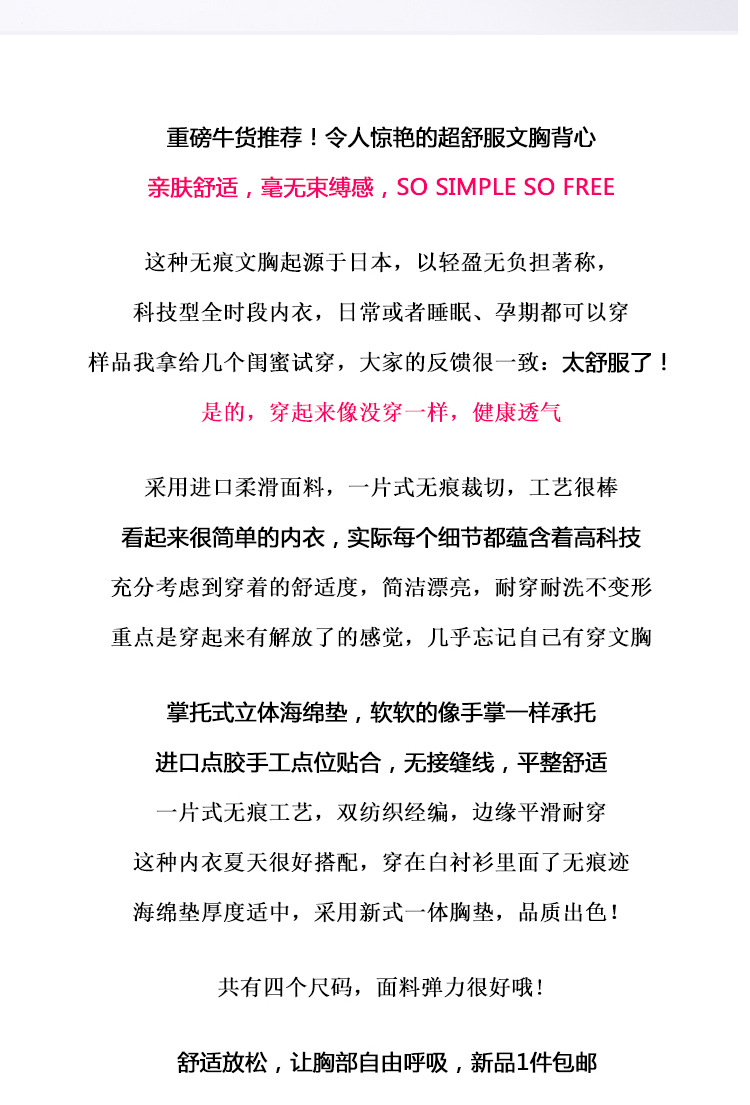 重磅牛货推荐！令人惊艳的超舒服文胸背心

亲肤舒适，毫无束缚感，SO SIMPLE SO FREE

这种无痕文胸起源于日本，以轻盈无负担著称，
科技型全时段内衣，日常或者睡眠、孕期都可以穿
样品我拿给几个闺蜜试穿，大家的反馈很一致：太舒服了！
是的，穿起来像没穿一样，健康透气

采用进口柔滑面料，一片式无痕裁切，工艺很棒
看起来很简单的内衣，实际每个细节都蕴含着高科技
充分考虑到穿着的舒适度，简洁漂亮，耐穿耐洗不变形
重点是穿起来有解放了的感觉，几乎忘记自己有穿文胸

掌托式立体海绵垫，软软的像手掌一样承托
进口点胶手工点位贴合，无接缝线，平整舒适
一片式无痕工艺，双纺织经编，边缘平滑耐穿
这种内衣夏天很好搭配，穿在白衬衫里面了无痕迹
海绵垫厚度适中，采用新式一体胸垫，品质出色！

共有四个尺码，面料弹力很好哦！

舒适放松，让胸部自由呼吸，新品1件包邮